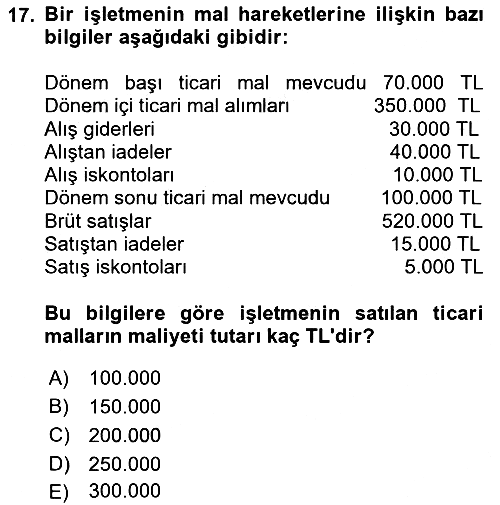 17. Bir işletmenin mal hareketlerine ilişkin bazı bilgiler aşağıdaki gibidir:

Dönem başı ticari mal mevcudu 70.000 TL
Dönem içi ticari mal alımları 350.000 TL
Alış giderleri 30.000 TL
Alıştan iadeler 40.000 TL
Alış iskontoları 10.000 TL
Dönem sonu ticari mal mevcudu 100.000 TL
Brüt satışlar 520.000 TL
Satıştan iadeler 15.000 TL
Satış iskontoları 5.000 TL

Bu bilgilere göre işletmenin satılan ticari malların maliyeti tutarı kaç TL'dir?

A) 100.000
B) 150.000
C) 200.000
D) 250.000
E) 300.000